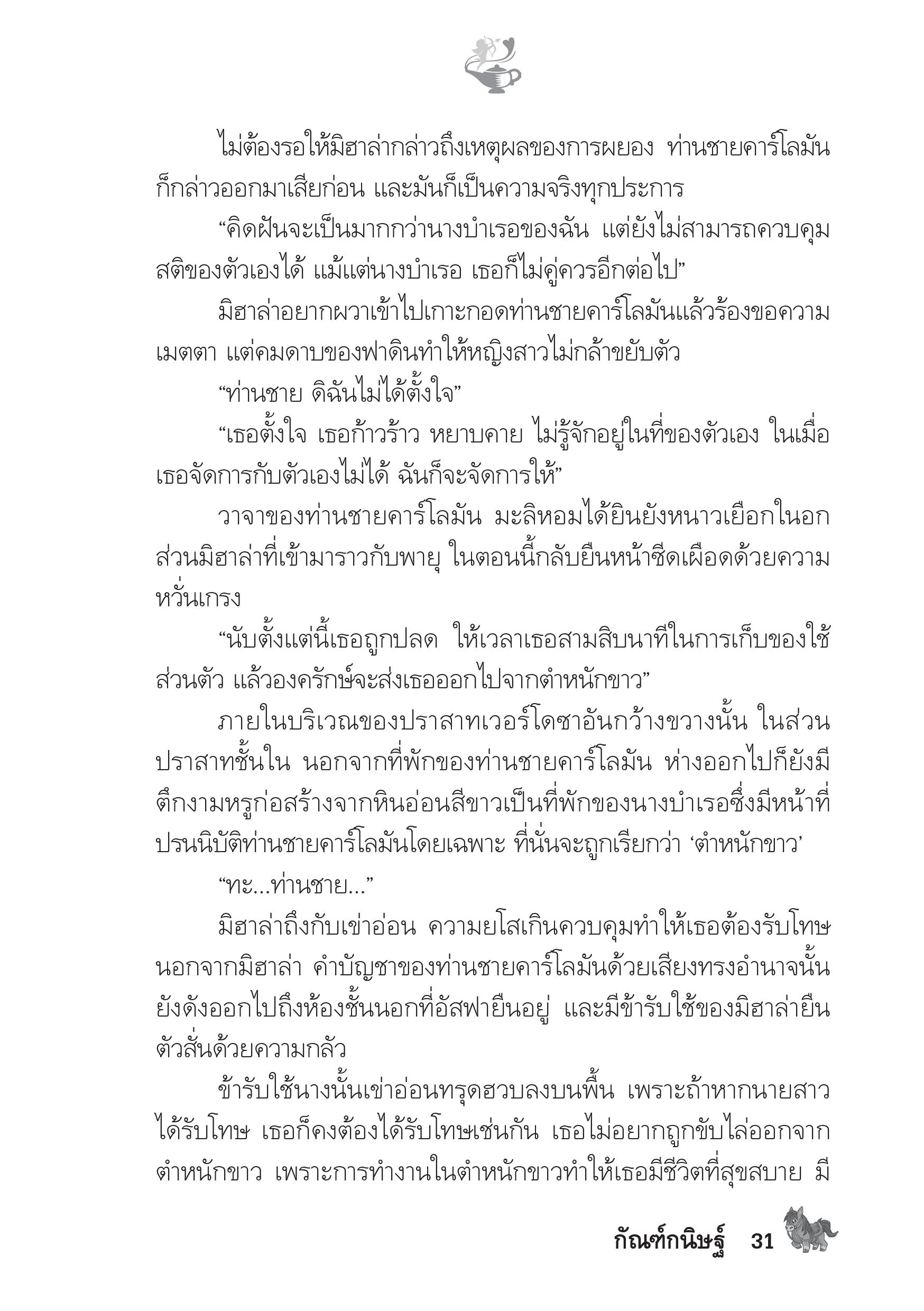 ไม่ต้องรอให้มิฮาล่ากล่าวถึงเหตุผลของการผยอง ท่านชายคาร์โลมันก็กล่าวออกมาเสียก่อน และมันก็เป็นความจริงทุกประการ

“คิดฝันจะเป็นมากกว่านางบำเรอของฉัน แต่ยังไม่สามารถควบคุมสติของตัวเองได้ แม้แต่นางบำเรอ เธอก็ไม่คู่ควรอีกต่อไป”

มิฮาล่าอยากผวาเข้าไปเกาะกอดท่านชายคาร์โลมันแล้วร้องขอความเมตตา แต่คมดาบของฟาดินทำให้หญิงสาวไม่กล้าขยับตัว

“ท่านชาย ดิฉันไม่ได้ตั้งใจ”

“เธอตั้งใจ เธอก้าวร้าว หยาบคาย ไม่รู้จักอยู่ในที่ของตัวเอง ในเมื่อเธอจัดการกับตัวเองไม่ได้ ฉันก็จะจัดการให้”

วาจาของท่านชายคาร์โลมัน มะลิหอมได้ยินยังหนาวเยือกในอก ส่วนมิฮาล่าที่เข้ามาราวกับพายุ ในตอนนี้กลับยืนหน้าซีดเผือดด้วยความหวั่นเกรง

“นับตั้งแต่นี้เธอถูกปลด ให้เวลาเธอสามสิบนาทีในการเก็บของใช้ส่วนตัว แล้วองครักษ์จะส่งเธอออกไปจากตำหนักขาว”

ภายในบริเวณของปราสาทเวอร์โดซาอันกว้างขวางนั้น ในส่วนปราสาทชั้นใน นอกจากที่พักของท่านชายคาร์โลมัน ห่างออกไปก็ยังมีตึกงามหรูก่อสร้างจากหินอ่อนสีขาวเป็นที่พักของนางบำเรอซึ่งมีหน้าที่ปรนนิบัติท่านชายคาร์โลมันโดยเฉพาะ ที่นั่นจะถูกเรียกว่า ‘ตำหนักขาว’

“ทะ...ท่านชาย...”

มิฮาล่าถึงกับเข่าอ่อน ความยโสเกินควบคุมทำให้เธอต้องรับโทษ นอกจากมิฮาล่า คำบัญชาของท่านชายคาร์โลมันด้วยเสียงทรงอำนาจนั้นยังดังออกไปถึงห้องชั้นนอกที่อัสฟายืนอยู่ และมีข้ารับใช้ของมิฮาล่ายืนตัวสั่นด้วยความกลัว

ข้ารับใช้นางนั้นเข่าอ่อนทรุดฮวบลงบนพื้น เพราะถ้าหากนายสาวได้รับโทษ เธอก็คงต้องได้รับโทษเช่นกัน เธอไม่อยากถูกขับไล่ออกจากตำหนักขาว เพราะการทำงานในตำหนักขาวทำให้เธอมีชีวิตที่สุขสบาย มี

กัณฑ์กนิษฐ์ 31